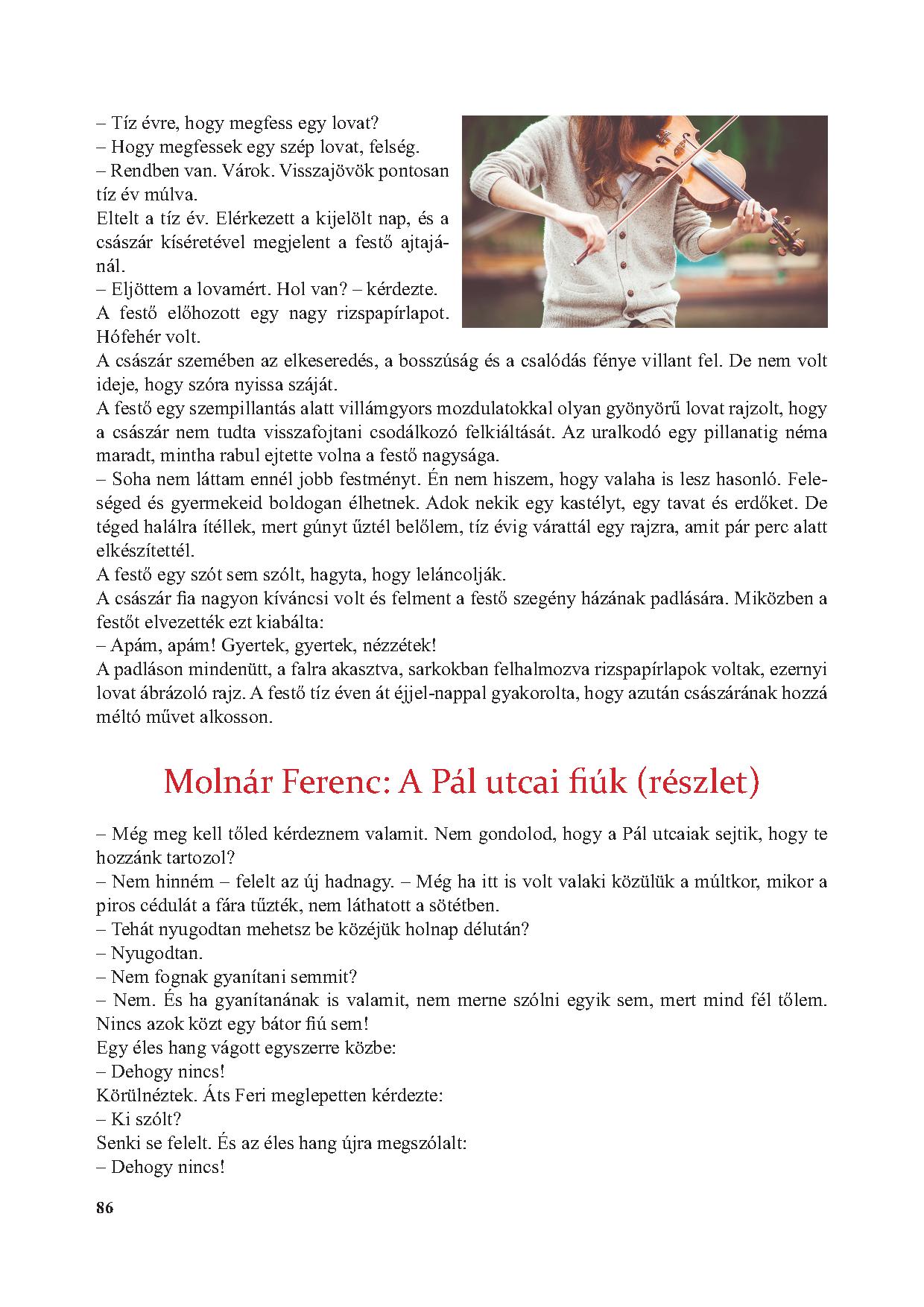 – Tíz évre, hogy megfess egy lovat?
– Hogy megfessek egy szép lovat, felség.
– Rendben van. Várok. Visszajövök pontosan tíz év múlva.
Eltelt a tíz év. Elérkezett a kijelölt nap, és a császár kíséretével megjelent a festő ajtajánál.
– Eljöttem a lovamért. Hol van? – kérdezte.
A festő előhozott egy nagy rizspapírlapot. Hófehér volt.
A császár szemében az elkeseredés, a bosszúság és a csalódás fénye villant fel. De nem volt ideje, hogy szóra nyissa száját.
A festő egy szempillantás alatt villámgyors mozdulatokkal olyan gyönyörű lovat rajzolt, hogy a császár nem tudta visszafojtani csodálkozó felkiáltását. Az uralkodó egy pillanatig néma maradt, mintha rabul ejtette volna a festő nagysága.
– Soha nem láttam ennél jobb festményt. Én nem hiszem, hogy valaha is lesz hasonló. Feleséged és gyermekeid boldogan élhetnek. Adok nekik egy kastélyt, egy tavat és erdőket. De téged halálra ítéllek, mert gúnyt űztél belőlem, tíz évig várattál egy rajzra, amit pár perc alatt elkészítettél.
A festő egy szót sem szólt, hagyta, hogy leláncolják.
A császár fia nagyon kíváncsi volt és felment a festő szegény házának padlására. Miközben a festőt elvezették ezt kiabálta:
– Apám, apám! Gyertek, gyertek, nézzétek!
A padláson mindenütt, a falra akasztva, sarkokban felhalmozva rizspapírlapok voltak, ezernyi lovat ábrázoló rajz. A festő tíz éven át éjjel-nappal gyakorolta, hogy azután császárának hozzá méltó művet alkosson.

Molnár Ferenc: A Pál utcai fiúk (részlet)

– Még meg kell tőled kérdeznem valamit. Nem gondolod, hogy a Pál utcaiak sejtik, hogy te hozzánk tartozol?
– Nem hinném – felelt az új hadnagy. – Még ha itt is volt valaki közülük a múltkor, mikor a piros cédulát a fára tűzték, nem láthatott a sötétben.
– Tehát nyugodtan mehetsz be közéjük holnap délután?
– Nyugodtan.
– Nem fognak gyanítani semmit?
– Nem. És ha gyanítanának is valamit, nem merne szólni egyik sem, mert mind fél tőlem. Nincs azok közt egy bátor fiú sem!
Egy éles hang vágott egyszerre közbe:
– Dehogy nincs!
Körülnéztek. Áts Feri meglepetten kérdezte:
– Ki szólt?
Senki se felelt. És az éles hang újra megszólalt:
– Dehogy nincs!

86